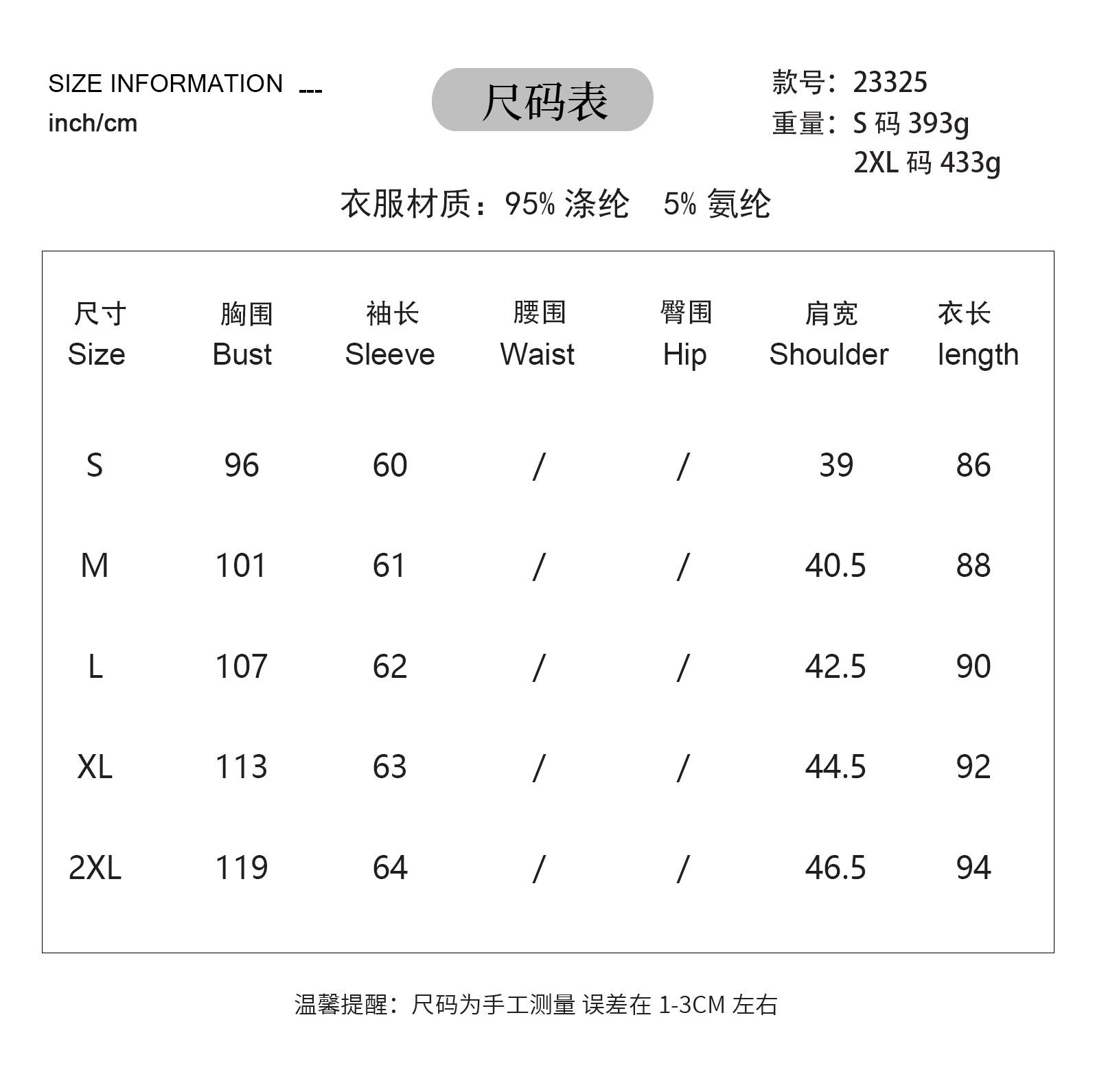 SIZE INFORMATION ---
inch/cm

尺码表

款号：23325
重量：S 码 393g
2XL 码 433g

衣服材质：95% 涤纶 5% 氨纶

| 尺寸 Size | 胸围 Bust | 袖长 Sleeve | 腰围 Waist | 臀围 Hip | 肩宽 Shoulder | 衣长 length |
|---|---|---|---|---|---|---|
| S | 96 | 60 | / | / | 39 | 86 |
| M | 101 | 61 | / | / | 40.5 | 88 |
| L | 107 | 62 | / | / | 42.5 | 90 |
| XL | 113 | 63 | / | / | 44.5 | 92 |
| 2XL | 119 | 64 | / | / | 46.5 | 94 |

温馨提醒：尺码为手工测量 误差在 1-3CM 左右